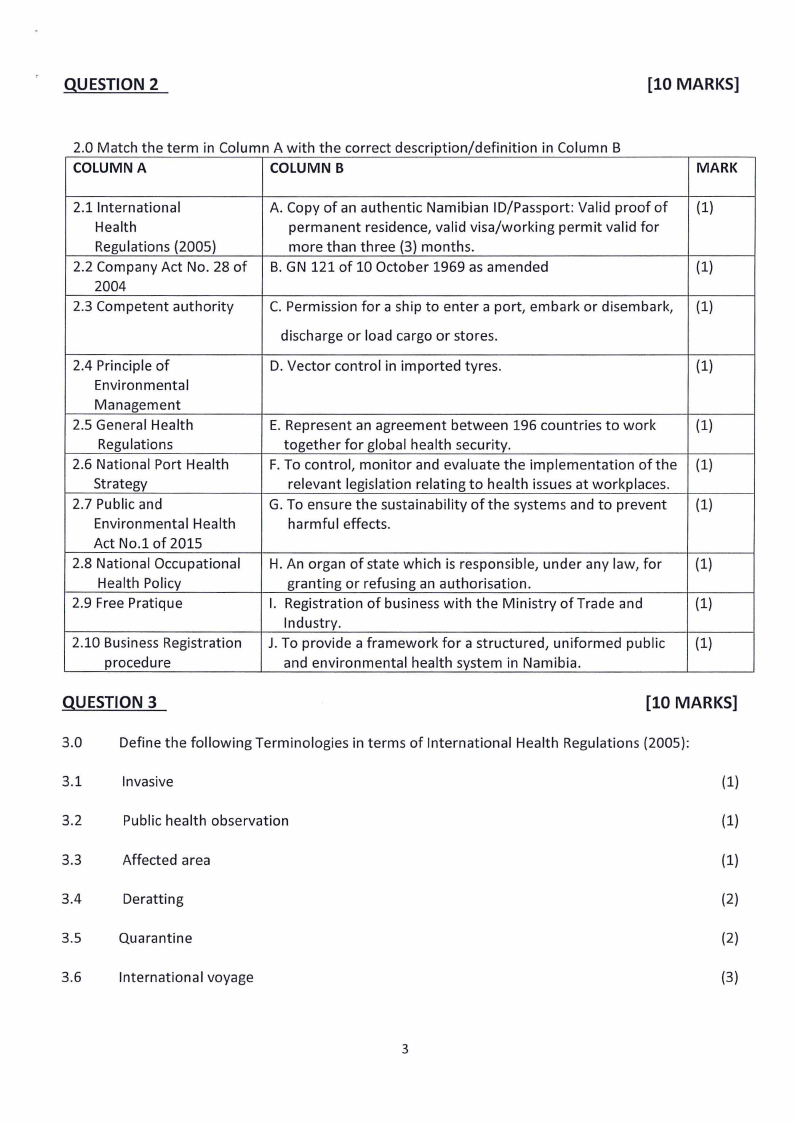 QUESTION 2 [10 MARKS]

2.0 Match the term in Column A with the correct description/definition in Column B

| COLUMN A | COLUMN B | MARK |
|---|---|---|
| 2.1 International Health Regulations (2005) | A. Copy of an authentic Namibian ID/Passport: Valid proof of permanent residence, valid visa/working permit valid for more than three (3) months. | (1) |
| 2.2 Company Act No. 28 of 2004 | B. GN 121 of 10 October 1969 as amended | (1) |
| 2.3 Competent authority | C. Permission for a ship to enter a port, embark or disembark, discharge or load cargo or stores. | (1) |
| 2.4 Principle of Environmental Management | D. Vector control in imported tyres. | (1) |
| 2.5 General Health Regulations | E. Represent an agreement between 196 countries to work together for global health security. | (1) |
| 2.6 National Port Health Strategy | F. To control, monitor and evaluate the implementation of the relevant legislation relating to health issues at workplaces. | (1) |
| 2.7 Public and Environmental Health Act No.1 of 2015 | G. To ensure the sustainability of the systems and to prevent harmful effects. | (1) |
| 2.8 National Occupational Health Policy | H. An organ of state which is responsible, under any law, for granting or refusing an authorisation. | (1) |
| 2.9 Free Pratique | I. Registration of business with the Ministry of Trade and Industry. | (1) |
| 2.10 Business Registration procedure | J. To provide a framework for a structured, uniformed public and environmental health system in Namibia. | (1) |

QUESTION 3 [10 MARKS]

3.0 Define the following Terminologies in terms of International Health Regulations (2005):

3.1 Invasive (1)

3.2 Public health observation (1)

3.3 Affected area (1)

3.4 Deratting (2)

3.5 Quarantine (2)

3.6 International voyage (3)

3